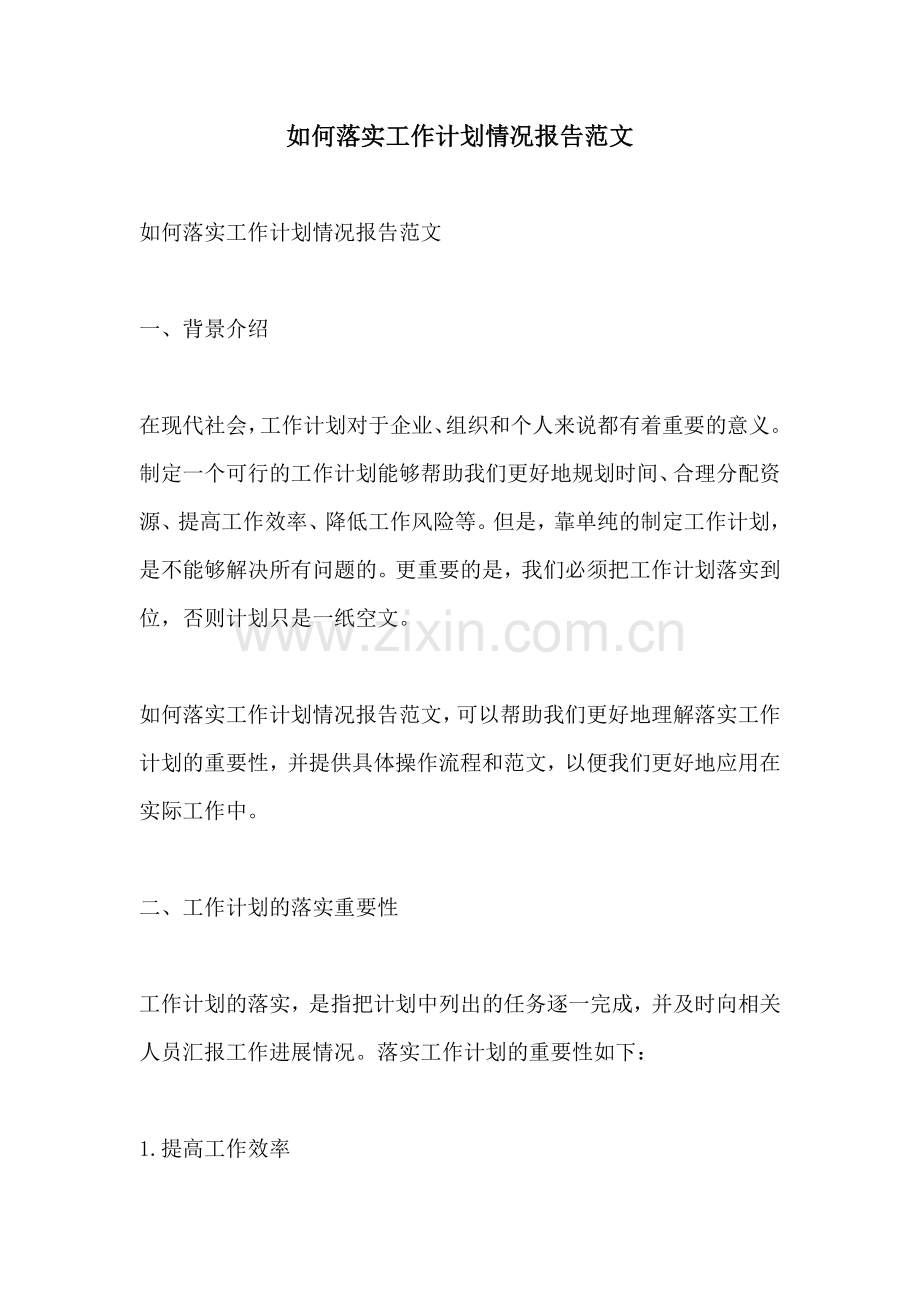 如何落实工作计划情况报告范文

如何落实工作计划情况报告范文

一、背景介绍

在现代社会，工作计划对于企业、组织和个人来说都有着重要的意义。制定一个可行的工作计划能够帮助我们更好地规划时间、合理分配资源、提高工作效率、降低工作风险等。但是，靠单纯的制定工作计划，是不能够解决所有问题的。更重要的是，我们必须把工作计划落实到位，否则计划只是一纸空文。

www.zixin.com.cn

如何落实工作计划情况报告范文，可以帮助我们更好地理解落实工作计划的重要性，并提供具体操作流程和范文，以便我们更好地应用在实际工作中。

二、工作计划的落实重要性

工作计划的落实，是指把计划中列出的任务逐一完成，并及时向相关人员汇报工作进展情况。落实工作计划的重要性如下：

1.提高工作效率